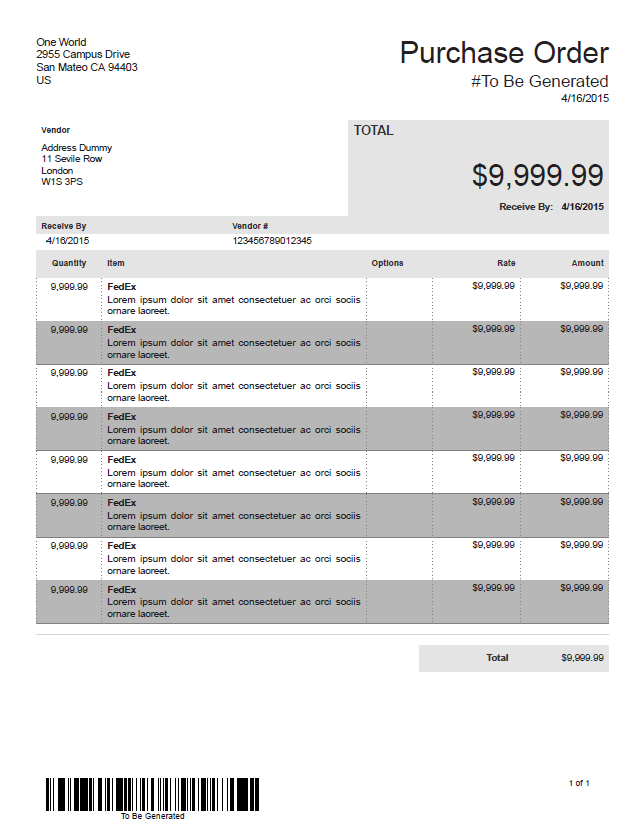 One World
2955 Campus Drive
San Mateo CA 94403
US

Purchase Order
#To Be Generated
4/16/2015

Vendor

Address Dummy
11 Sevile Row
London
W1S 3PS

TOTAL

$9,999.99

Receive By: 4/16/2015

| Receive By | Vendor # |
|---|---|
| 4/16/2015 | 123456789012345 |

| Quantity | Item | Options | Rate | Amount |
|---|---|---|---|---|
| 9,999.99 | FedEx Lorem ipsum dolor sit amet consectetuer ac orci sociis ornare laoreet. | | $9,999.99 | $9,999.99 |
| 9,999.99 | FedEx Lorem ipsum dolor sit amet consectetuer ac orci sociis ornare laoreet. | | $9,999.99 | $9,999.99 |
| 9,999.99 | FedEx Lorem ipsum dolor sit amet consectetuer ac orci sociis ornare laoreet. | | $9,999.99 | $9,999.99 |
| 9,999.99 | FedEx Lorem ipsum dolor sit amet consectetuer ac orci sociis ornare laoreet. | | $9,999.99 | $9,999.99 |
| 9,999.99 | FedEx Lorem ipsum dolor sit amet consectetuer ac orci sociis ornare laoreet. | | $9,999.99 | $9,999.99 |
| 9,999.99 | FedEx Lorem ipsum dolor sit amet consectetuer ac orci sociis ornare laoreet. | | $9,999.99 | $9,999.99 |
| 9,999.99 | FedEx Lorem ipsum dolor sit amet consectetuer ac orci sociis ornare laoreet. | | $9,999.99 | $9,999.99 |
| 9,999.99 | FedEx Lorem ipsum dolor sit amet consectetuer ac orci sociis ornare laoreet. | | $9,999.99 | $9,999.99 |

Total $9,999.99

To Be Generated

1 of 1